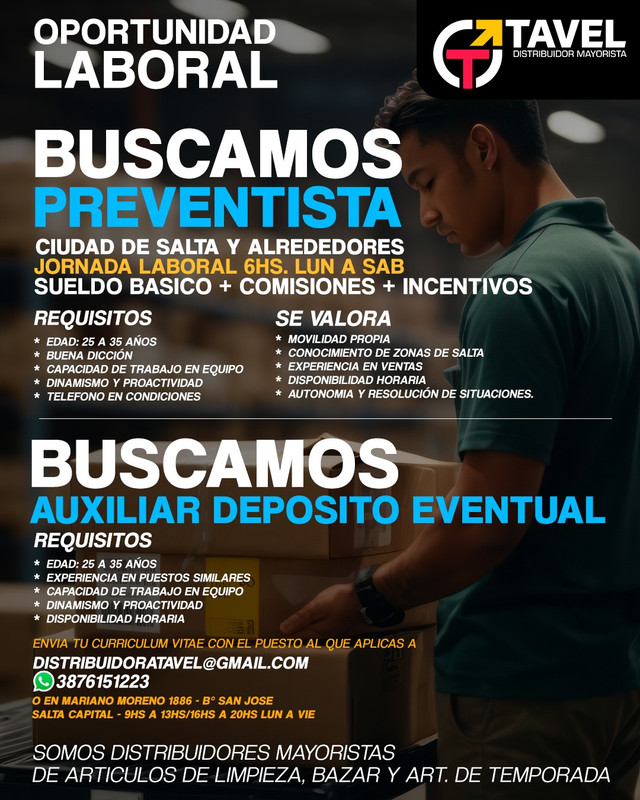 OPORTUNIDAD LABORAL

TAVEL
DISTRIBUIDOR MAYORISTA

BUSCAMOS
PREVENTISTA

CIUDAD DE SALTA Y ALREDEDORES
JORNADA LABORAL 6HS. LUN A SAB
SUELDO BASICO + COMISIONES + INCENTIVOS

REQUISITOS
* EDAD: 25 A 35 AÑOS
* BUENA DICCIÓN
* CAPACIDAD DE TRABAJO EN EQUIPO
* DINAMISMO Y PROACTIVIDAD
* TELEFONO EN CONDICIONES

SE VALORA
* MOVILIDAD PROPIA
* CONOCIMIENTO DE ZONAS DE SALTA
* EXPERIENCIA EN VENTAS
* DISPONIBILIDAD HORARIA
* AUTONOMIA Y RESOLUCIÓN DE SITUACIONES.

BUSCAMOS
AUXILIAR DEPOSITO EVENTUAL

REQUISITOS
* EDAD: 25 A 35 AÑOS
* EXPERIENCIA EN PUESTOS SIMILARES
* CAPACIDAD DE TRABAJO EN EQUIPO
* DINAMISMO Y PROACTIVIDAD
* DISPONIBILIDAD HORARIA

ENVIA TU CURRICULUM VITAE CON EL PUESTO AL QUE APLICAS A
DISTRIBUIDORATAVEL@GMAIL.COM
3876151223
O EN MARIANO MORENO 1886 - B° SAN JOSE
SALTA CAPITAL - 9HS A 13HS/16HS A 20HS LUN A VIE

SOMOS DISTRIBUIDORES MAYORISTAS
DE ARTICULOS DE LIMPIEZA, BAZAR Y ART. DE TEMPORADA